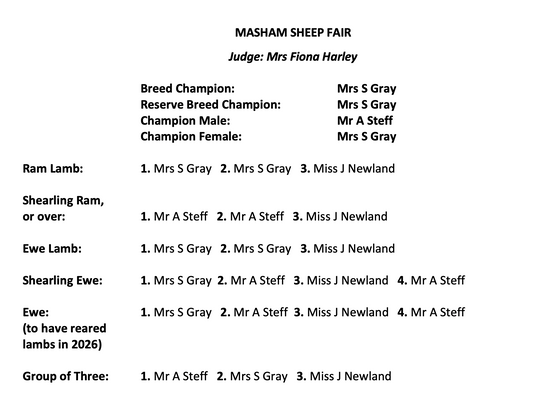 MASHAM SHEEP FAIR

Judge: Mrs Fiona Harley

Breed Champion: Mrs S Gray
Reserve Breed Champion: Mrs S Gray
Champion Male: Mr A Steff
Champion Female: Mrs S Gray

Ram Lamb: 1. Mrs S Gray 2. Mrs S Gray 3. Miss J Newland

Shearling Ram, or over: 1. Mr A Steff 2. Mr A Steff 3. Miss J Newland

Ewe Lamb: 1. Mrs S Gray 2. Mrs S Gray 3. Miss J Newland

Shearling Ewe: 1. Mrs S Gray 2. Mr A Steff 3. Miss J Newland 4. Mr A Steff

Ewe: (to have reared lambs in 2026) 1. Mrs S Gray 2. Mr A Steff 3. Miss J Newland 4. Mr A Steff

Group of Three: 1. Mr A Steff 2. Mrs S Gray 3. Miss J Newland